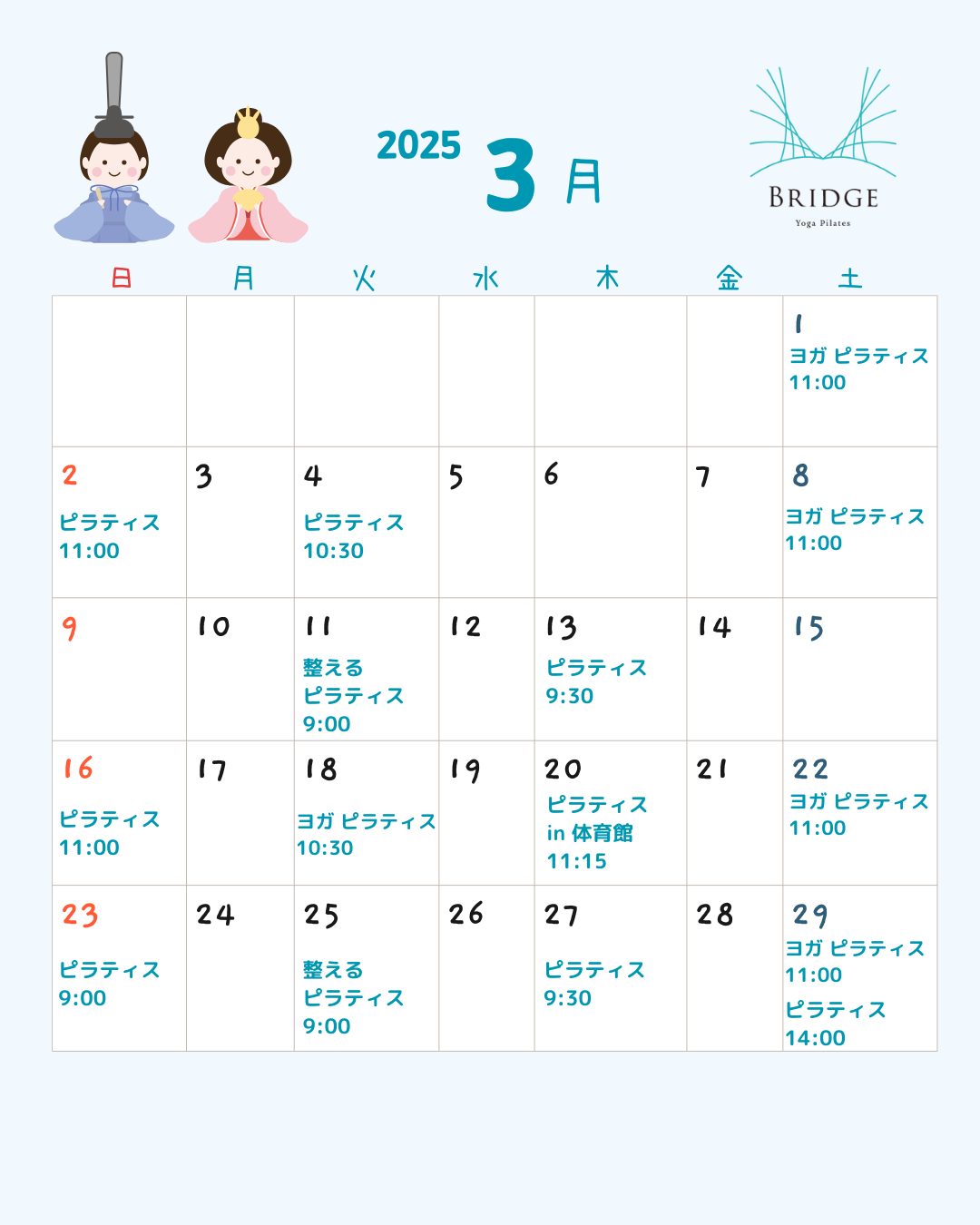 2025 3月

BRIDGE
Yoga Pilates

| 日 | 月 | 火 | 水 | 木 | 金 | 土 |
|---|---|---|---|---|---|---|
| | | | | | | 1 ヨガ ピラティス 11:00 |
| 2 ピラティス 11:00 | 3 | 4 ピラティス 10:30 | 5 | 6 | 7 | 8 ヨガ ピラティス 11:00 |
| 9 | 10 | 11 整える ピラティス 9:00 | 12 | 13 ピラティス 9:30 | 14 | 15 |
| 16 ピラティス 11:00 | 17 | 18 ヨガ ピラティス 10:30 | 19 | 20 ピラティス in 体育館 11:15 | 21 | 22 ヨガ ピラティス 11:00 |
| 23 ピラティス 9:00 | 24 | 25 整える ピラティス 9:00 | 26 | 27 ピラティス 9:30 | 28 | 29 ヨガ ピラティス 11:00 ピラティス 14:00 |